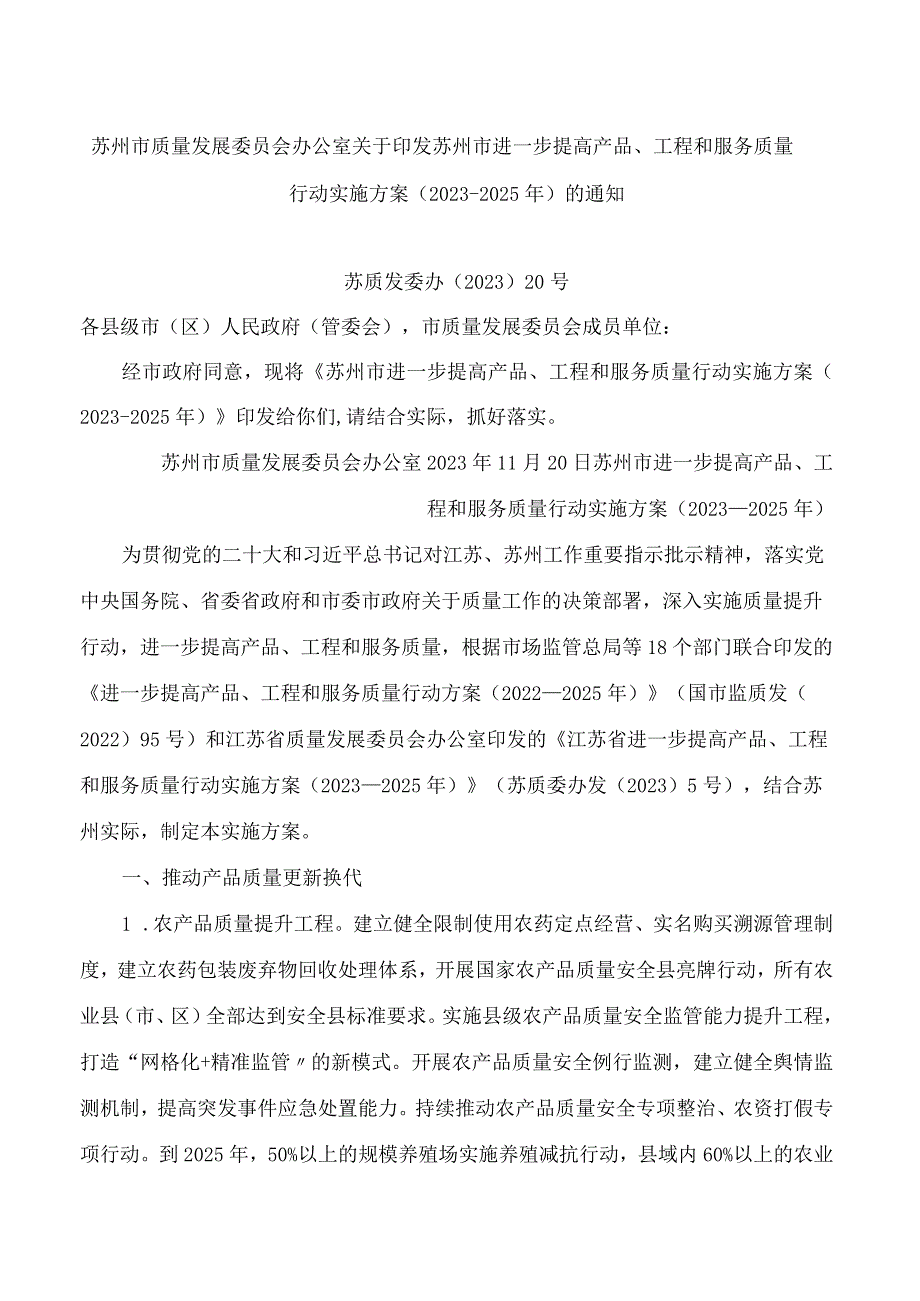 苏州市质量发展委员会办公室关于印发苏州市进一步提高产品、工程和服务质量行动实施方案（2023-2025年）的通知

苏质发委办（2023）20号

各县级市（区）人民政府（管委会），市质量发展委员会成员单位：

经市政府同意，现将《苏州市进一步提高产品、工程和服务质量行动实施方案（2023-2025年）》印发给你们,请结合实际，抓好落实。

苏州市质量发展委员会办公室2023年11月20日苏州市进一步提高产品、工程和服务质量行动实施方案（2023—2025年）

为贯彻党的二十大和习近平总书记对江苏、苏州工作重要指示批示精神，落实党中央国务院、省委省政府和市委市政府关于质量工作的决策部署，深入实施质量提升行动，进一步提高产品、工程和服务质量，根据市场监管总局等18个部门联合印发的《进一步提高产品、工程和服务质量行动方案（2022—2025年）》（国市监质发（2022）95号）和江苏省质量发展委员会办公室印发的《江苏省进一步提高产品、工程和服务质量行动实施方案（2023—2025年）》（苏质委办发（2023）5号），结合苏州实际，制定本实施方案。

一、推动产品质量更新换代

1．农产品质量提升工程。建立健全限制使用农药定点经营、实名购买溯源管理制度，建立农药包装废弃物回收处理体系，开展国家农产品质量安全县亮牌行动，所有农业县（市、区）全部达到安全县标准要求。实施县级农产品质量安全监管能力提升工程，打造“网格化+精准监管〃的新模式。开展农产品质量安全例行监测，建立健全舆情监测机制，提高突发事件应急处置能力。持续推动农产品质量安全专项整治、农资打假专项行动。到2025年，50%以上的规模养殖场实施养殖减抗行动，县域内60%以上的农业